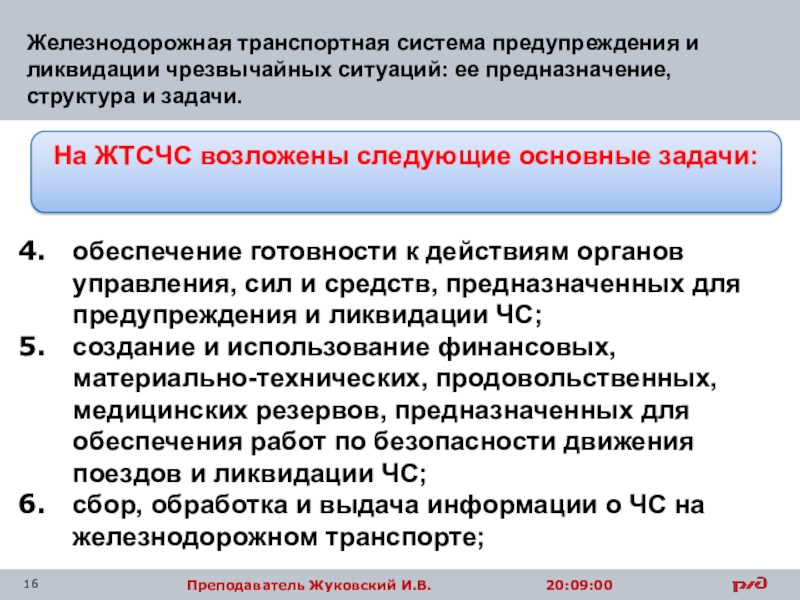 Железнодорожная транспортная система предупреждения и ликвидации чрезвычайных ситуаций: ее предназначение, структура и задачи.

На ЖТСЧС возложены следующие основные задачи:

4. обеспечение готовности к действиям органов управления, сил и средств, предназначенных для предупреждения и ликвидации ЧС;
5. создание и использование финансовых, материально-технических, продовольственных, медицинских резервов, предназначенных для обеспечения работ по безопасности движения поездов и ликвидации ЧС;
6. сбор, обработка и выдача информации о ЧС на железнодорожном транспорте;

16

Преподаватель Жуковский И.В.

20:09:00

РЖД